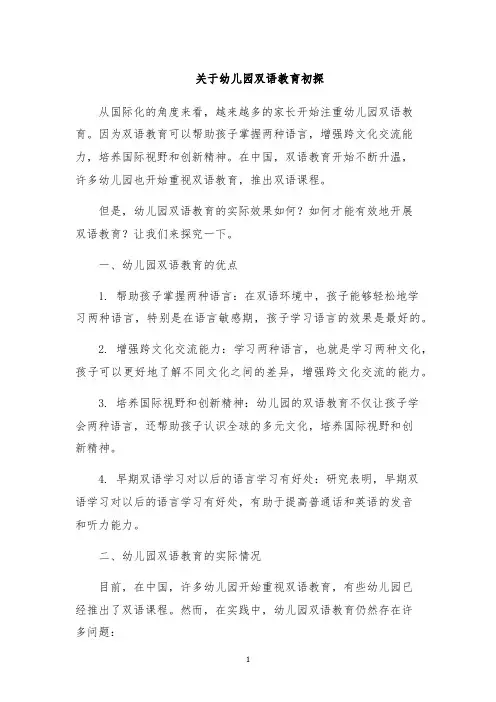 关于幼儿园双语教育初探

从国际化的角度来看，越来越多的家长开始注重幼儿园双语教育。因为双语教育可以帮助孩子掌握两种语言，增强跨文化交流能力，培养国际视野和创新精神。在中国，双语教育开始不断升温，许多幼儿园也开始重视双语教育，推出双语课程。

但是，幼儿园双语教育的实际效果如何？如何才能有效地开展双语教育？让我们来探究一下。

一、幼儿园双语教育的优点

1. 帮助孩子掌握两种语言：在双语环境中，孩子能够轻松地学习两种语言，特别是在语言敏感期，孩子学习语言的效果是最好的。

2. 增强跨文化交流能力：学习两种语言，也就是学习两种文化，孩子可以更好地了解不同文化之间的差异，增强跨文化交流的能力。

3. 培养国际视野和创新精神：幼儿园的双语教育不仅让孩子学会两种语言，还帮助孩子认识全球的多元文化，培养国际视野和创新精神。

4. 早期双语学习对以后的语言学习有好处：研究表明，早期双语学习对以后的语言学习有好处，有助于提高普通话和英语的发音和听力能力。

二、幼儿园双语教育的实际情况

目前，在中国，许多幼儿园开始重视双语教育，有些幼儿园已经推出了双语课程。然而，在实践中，幼儿园双语教育仍然存在许多问题：

1